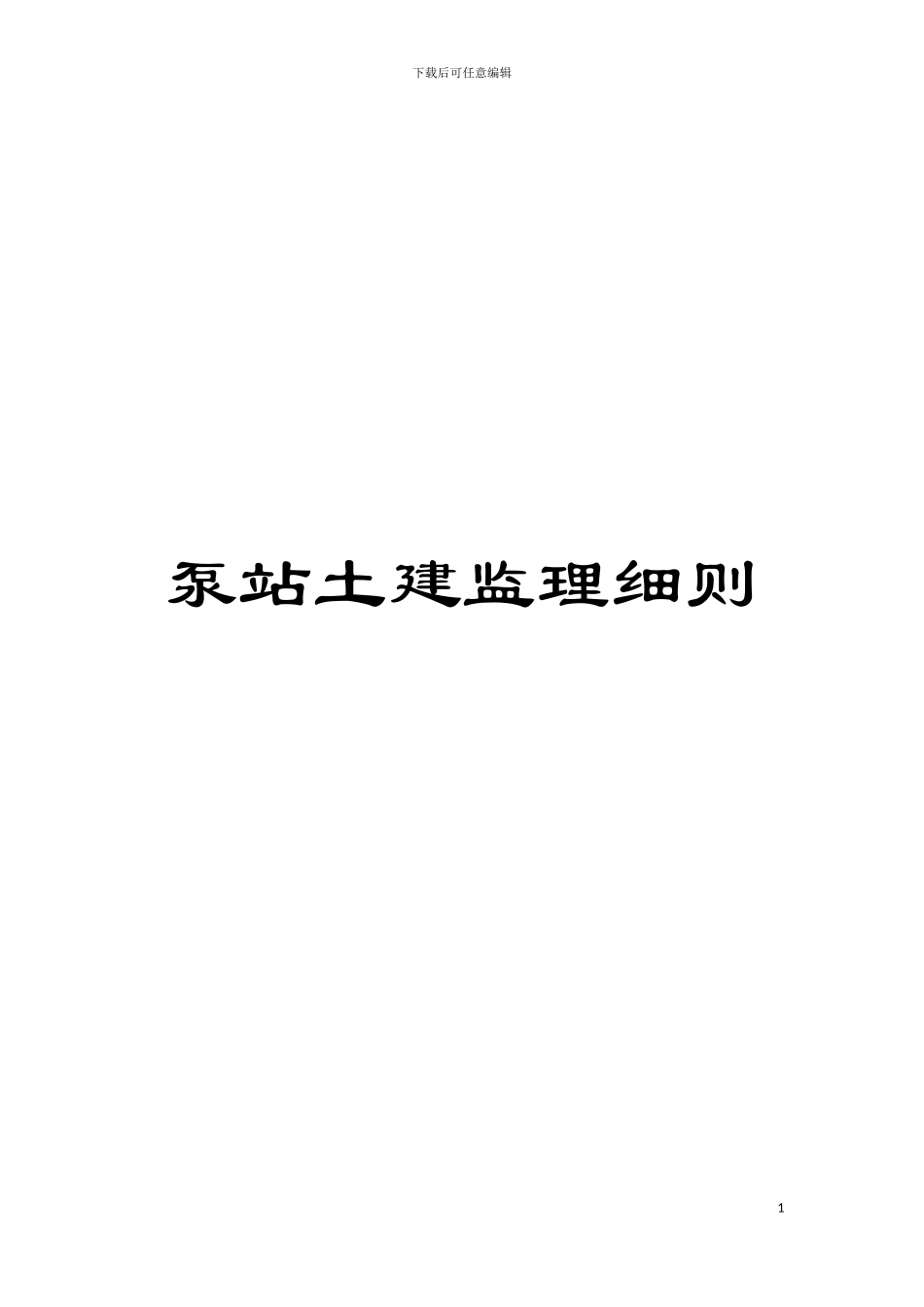 下载后可任意编辑

泵站土建监理细则

1